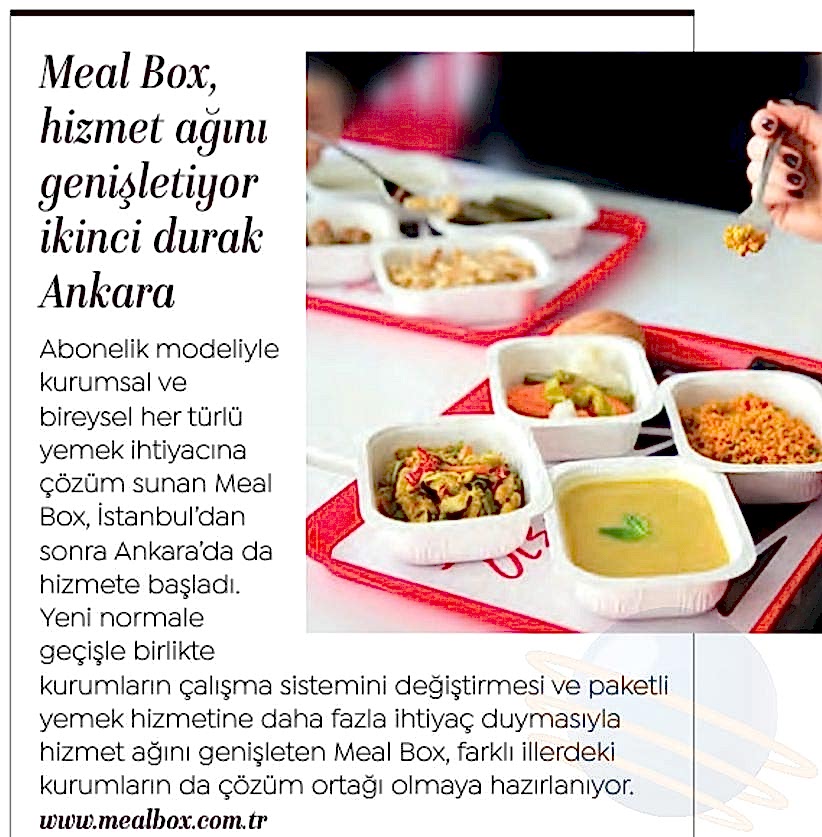 Meal Box, hizmet ağını genişletiyor ikinci durak Ankara

Abonelik modeliyle kurumsal ve bireysel her türlü yemek ihtiyacına çözüm sunan Meal Box, İstanbul'dan sonra Ankara'da da hizmete başladı. Yeni normale geçişle birlikte kurumların çalışma sistemini değiştirmesi ve paketli yemek hizmetine daha fazla ihtiyaç duymasıyla hizmet ağını genişleten Meal Box, farklı illerdeki kurumların da çözüm ortağı olmaya hazırlanıyor.
www.mealbox.com.tr